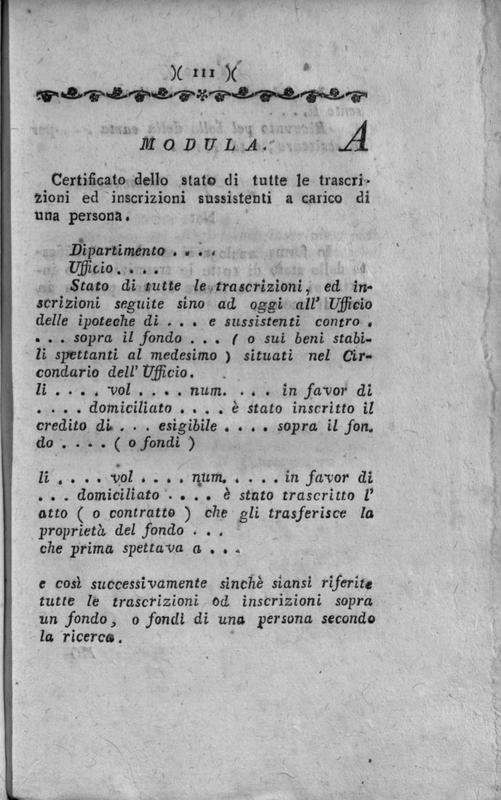 )( 111 )(

MODULA. A

Certificato dello stato di tutte le trascrizioni ed inscrizioni sussistenti a carico di una persona.

Dipartimento . . . .
Ufficio . . . .
Stato di tutte le trascrizioni, ed inscrizioni seguite sino ad oggi all' Ufficio delle ipoteche di . . . e sussistenti contro . . . . sopra il fondo . . . ( o sui beni stabili spettanti al medesimo ) situati nel Circondario dell' Ufficio.
li . . . . vol . . . . num. . . . in favor di . . . . domiciliato . . . . è stato inscritto il credito di . . . esigibile . . . . sopra il fondo . . . . ( o fondi )

li . . . . vol . . . . num. . . . . in favor di . . . domiciliato . . . . è stato trascritto l' atto ( o contratto ) che gli trasferisce la proprietà del fondo . . .
che prima spettava a . . .

e così successivamente sinchè siansi riferite tutte le trascrizioni od inscrizioni sopra un fondo, o fondi di una persona secondo la ricerca.